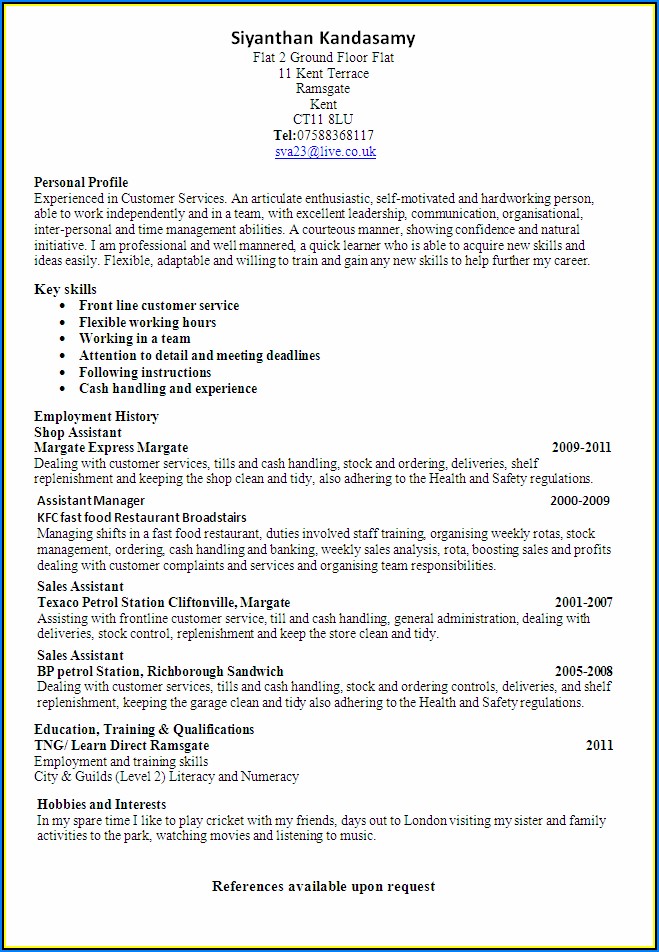 Siyanthan Kandasamy
Flat 2 Ground Floor Flat
11 Kent Terrace
Ramsgate
Kent
CT11 8LU
Tel:07588368117
sva23@live.co.uk

Personal Profile
Experienced in Customer Services. An articulate enthusiastic, self-motivated and hardworking person, able to work independently and in a team, with excellent leadership, communication, organisational, inter-personal and time management abilities. A courteous manner, showing confidence and natural initiative. I am professional and well mannered, a quick learner who is able to acquire new skills and ideas easily. Flexible, adaptable and willing to train and gain any new skills to help further my career.

Key skills
- Front line customer service
- Flexible working hours
- Working in a team
- Attention to detail and meeting deadlines
- Following instructions
- Cash handling and experience

Employment History
Shop Assistant
Margate Express Margate 2009-2011
Dealing with customer services, tills and cash handling, stock and ordering, deliveries, shelf replenishment and keeping the shop clean and tidy, also adhering to the Health and Safety regulations.

Assistant Manager 2000-2009
KFC fast food Restaurant Broadstairs
Managing shifts in a fast food restaurant, duties involved staff training, organising weekly rotas, stock management, ordering, cash handling and banking, weekly sales analysis, rota, boosting sales and profits dealing with customer complaints and services and organising team responsibilities.

Sales Assistant
Texaco Petrol Station Cliftonville, Margate 2001-2007
Assisting with frontline customer service, till and cash handling, general administration, dealing with deliveries, stock control, replenishment and keep the store clean and tidy.

Sales Assistant
BP petrol Station, Richborough Sandwich 2005-2008
Dealing with customer services, tills and cash handling, stock and ordering controls, deliveries, and shelf replenishment, keeping the garage clean and tidy also adhering to the Health and Safety regulations.

Education, Training & Qualifications
TNG/ Learn Direct Ramsgate 2011
Employment and training skills
City & Guilds (Level 2) Literacy and Numeracy

Hobbies and Interests
In my spare time I like to play cricket with my friends, days out to London visiting my sister and family activities to the park, watching movies and listening to music.

References available upon request